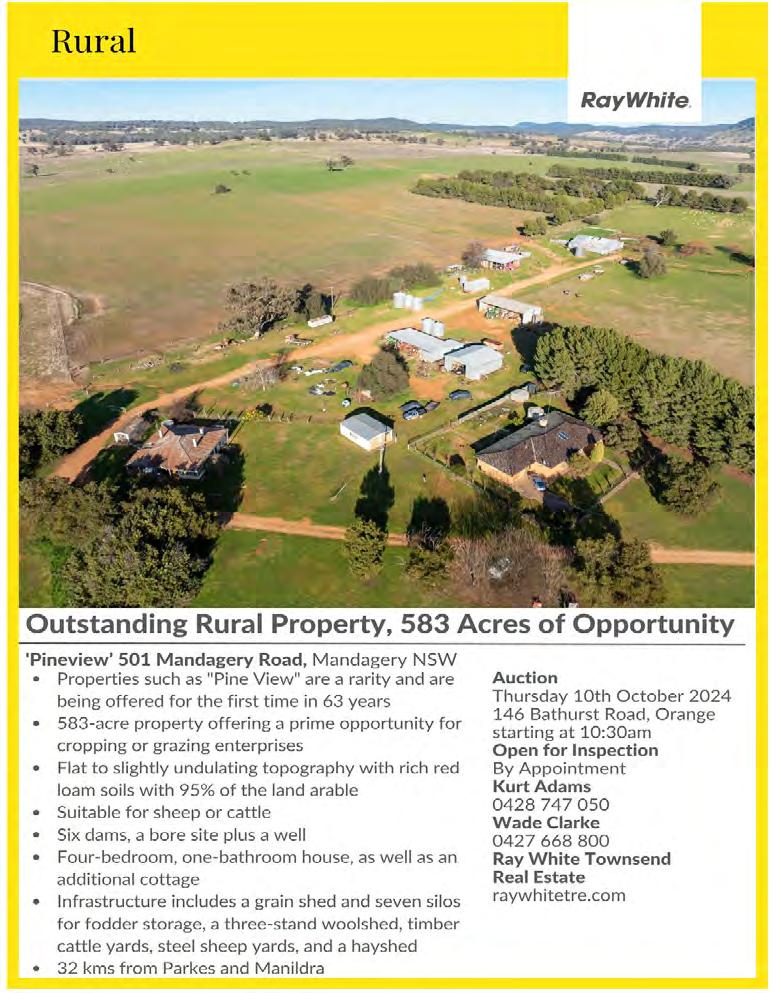 Rural

RayWhite.

Outstanding Rural Property, 583 Acres of Opportunity

'Pineview' 501 Mandagery Road, Mandagery NSW

• Properties such as "Pine View" are a rarity and are being offered for the first time in 63 years
• 583-acre property offering a prime opportunity for cropping or grazing enterprises
• Flat to slightly undulating topography with rich red loam soils with 95% of the land arable
• Suitable for sheep or cattle
• Six dams, a bore site plus a well
• Four-bedroom, one-bathroom house, as well as an additional cottage
• Infrastructure includes a grain shed and seven silos for fodder storage, a three-stand woolshed, timber cattle yards, steel sheep yards, and a hayshed
• 32 kms from Parkes and Manildra

Auction
Thursday 10th October 2024
146 Bathurst Road, Orange
starting at 10:30am
Open for Inspection
By Appointment
Kurt Adams
0428 747 050
Wade Clarke
0427 668 800
Ray White Townsend
Real Estate
raywhitetre.com